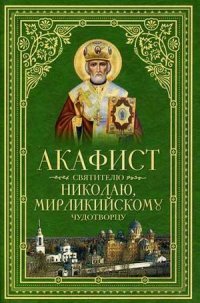 АКАФИСТ
СВЯТИТЕЛЮ
НИКОЛАЮ,
МИРЛИКИЙСКОМУ
ЧУДОТВОРЦУ